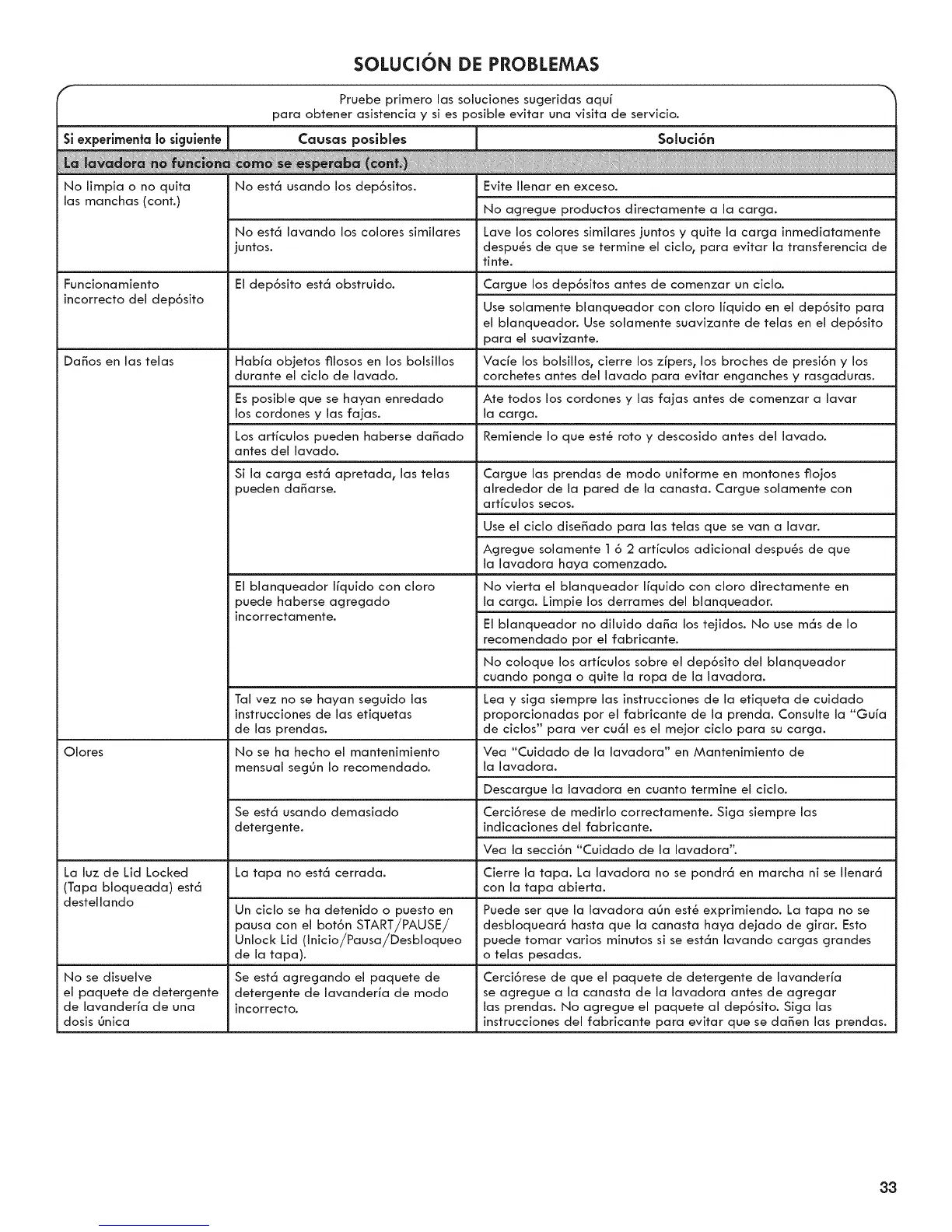 SOLUCIÓN DE PROBLEMAS

Pruebe primero las soluciones sugeridas aquí para obtener asistencia y si es posible evitar una visita de servicio.

| Si experimenta lo siguiente | Causas posibles | Solución |
|---|---|---|
| La lavadora no funciona como se esperaba (cont.) | | |
| No limpia o no quita las manchas (cont.) | No está usando los depósitos. | Evite llenar en exceso. |
| | | No agregue productos directamente a la carga. |
| | No está lavando los colores similares juntos. | Lave los colores similares juntos y quite la carga inmediatamente después de que se termine el ciclo, para evitar la transferencia de tinte. |
| Funcionamiento incorrecto del depósito | El depósito está obstruido. | Cargue los depósitos antes de comenzar un ciclo. |
| | | Use solamente blanqueador con cloro líquido en el depósito para el blanqueador. Use solamente suavizante de telas en el depósito para el suavizante. |
| Daños en las telas | Había objetos filosos en los bolsillos durante el ciclo de lavado. | Vacíe los bolsillos, cierre los zípers, los broches de presión y los corchetes antes del lavado para evitar enganches y rasgaduras. |
| | Es posible que se hayan enredado los cordones y las fajas. | Ate todos los cordones y las fajas antes de comenzar a lavar la carga. |
| | Los artículos pueden haberse dañado antes del lavado. | Remiende lo que esté roto y descosido antes del lavado. |
| | Si la carga está apretada, las telas pueden dañarse. | Cargue las prendas de modo uniforme en montones flojos alrededor de la pared de la canasta. Cargue solamente con artículos secos. |
| | | Use el ciclo diseñado para las telas que se van a lavar. |
| | | Agregue solamente 1 ó 2 artículos adicional después de que la lavadora haya comenzado. |
| | El blanqueador líquido con cloro puede haberse agregado incorrectamente. | No vierta el blanqueador líquido con cloro directamente en la carga. Limpie los derrames del blanqueador. |
| | | El blanqueador no diluido daña los tejidos. No use más de lo recomendado por el fabricante. |
| | | No coloque los artículos sobre el depósito del blanqueador cuando ponga o quite la ropa de la lavadora. |
| | Tal vez no se hayan seguido las instrucciones de las etiquetas de las prendas. | Lea y siga siempre las instrucciones de la etiqueta de cuidado proporcionadas por el fabricante de la prenda. Consulte la "Guía de ciclos" para ver cuál es el mejor ciclo para su carga. |
| Olores | No se ha hecho el mantenimiento mensual según lo recomendado. | Vea "Cuidado de la lavadora" en Mantenimiento de la lavadora. |
| | | Descargue la lavadora en cuanto termine el ciclo. |
| | Se está usando demasiado detergente. | Cerciórese de medirlo correctamente. Siga siempre las indicaciones del fabricante. |
| | | Vea la sección "Cuidado de la lavadora". |
| La luz de Lid Locked (Tapa bloqueada) está destellando | La tapa no está cerrada. | Cierre la tapa. La lavadora no se pondrá en marcha ni se llenará con la tapa abierta. |
| | Un ciclo se ha detenido o puesto en pausa con el botón START/PAUSE/ Unlock Lid (Inicio/Pausa/Desbloqueo de la tapa). | Puede ser que la lavadora aún esté exprimiendo. La tapa no se desbloqueará hasta que la canasta haya dejado de girar. Esto puede tomar varios minutos si se están lavando cargas grandes o telas pesadas. |
| No se disuelve el paquete de detergente de lavandería de una dosis única | Se está agregando el paquete de detergente de lavandería de modo incorrecto. | Cerciórese de que el paquete de detergente de lavandería se agregue a la canasta de la lavadora antes de agregar las prendas. No agregue el paquete al depósito. Siga las instrucciones del fabricante para evitar que se dañen las prendas. |

33